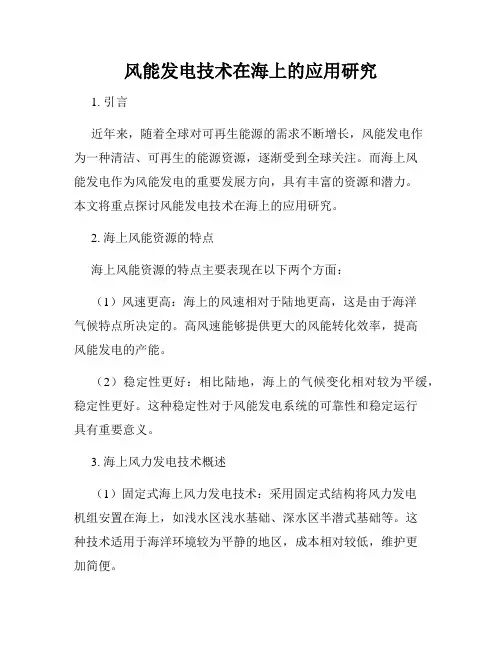 风能发电技术在海上的应用研究

1. 引言

近年来，随着全球对可再生能源的需求不断增长，风能发电作为一种清洁、可再生的能源资源，逐渐受到全球关注。而海上风能发电作为风能发电的重要发展方向，具有丰富的资源和潜力。本文将重点探讨风能发电技术在海上的应用研究。

2. 海上风能资源的特点

海上风能资源的特点主要表现在以下两个方面：

（1）风速更高：海上的风速相对于陆地更高，这是由于海洋气候特点所决定的。高风速能够提供更大的风能转化效率，提高风能发电的产能。

（2）稳定性更好：相比陆地，海上的气候变化相对较为平缓，稳定性更好。这种稳定性对于风能发电系统的可靠性和稳定运行具有重要意义。

3. 海上风力发电技术概述

（1）固定式海上风力发电技术：采用固定式结构将风力发电机组安置在海上，如浅水区浅水基础、深水区半潜式基础等。这种技术适用于海洋环境较为平静的地区，成本相对较低，维护更加简便。